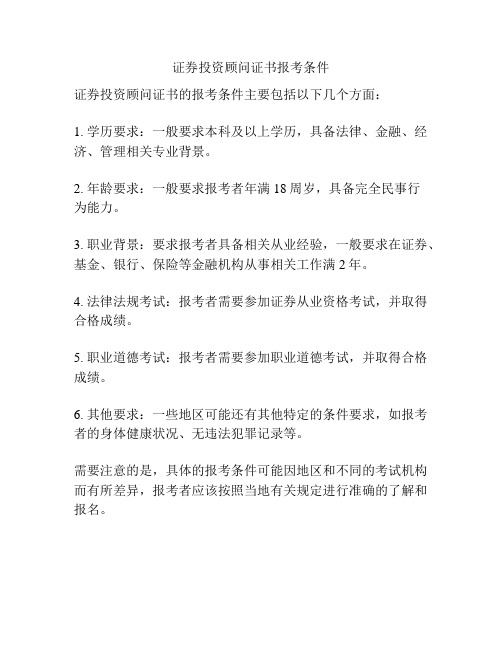 证券投资顾问证书报考条件

证券投资顾问证书的报考条件主要包括以下几个方面：

1. 学历要求：一般要求本科及以上学历，具备法律、金融、经济、管理相关专业背景。

2. 年龄要求：一般要求报考者年满 18 周岁，具备完全民事行为能力。

3. 职业背景：要求报考者具备相关从业经验，一般要求在证券、基金、银行、保险等金融机构从事相关工作满 2 年。

4. 法律法规考试：报考者需要参加证券从业资格考试，并取得合格成绩。

5. 职业道德考试：报考者需要参加职业道德考试，并取得合格成绩。

6. 其他要求：一些地区可能还有其他特定的条件要求，如报考者的身体健康状况、无违法犯罪记录等。

需要注意的是，具体的报考条件可能因地区和不同的考试机构而有所差异，报考者应该按照当地有关规定进行准确的了解和报名。